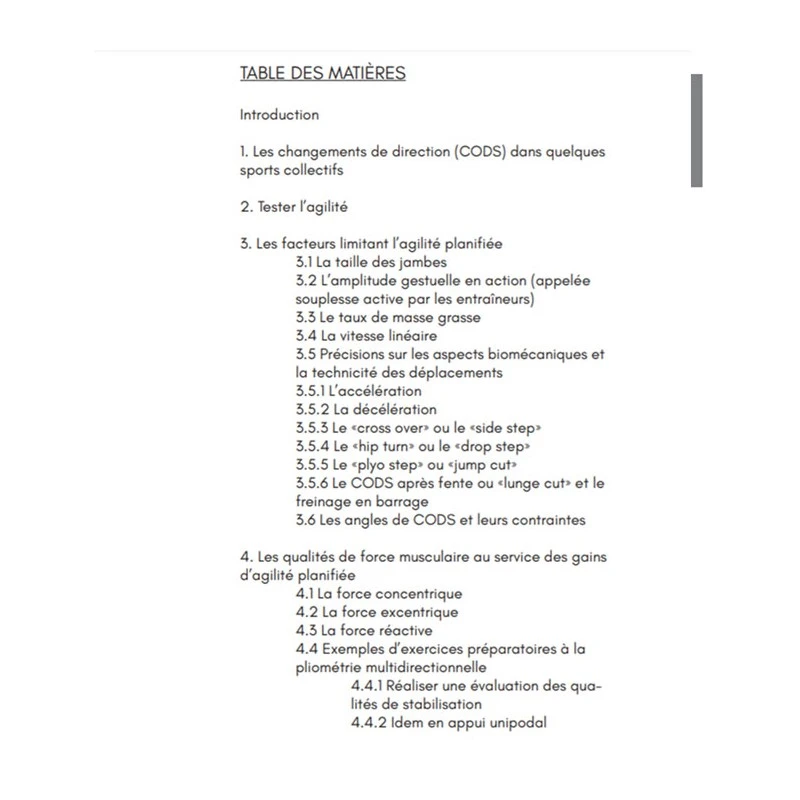 TABLE DES MATIÈRES

Introduction

1. Les changements de direction (CODS) dans quelques sports collectifs

2. Tester l'agilité

3. Les facteurs limitant l'agilité planifiée
3.1 La taille des jambes
3.2 L'amplitude gestuelle en action (appelée souplesse active par les entraîneurs)
3.3 Le taux de masse grasse
3.4 La vitesse linéaire
3.5 Précisions sur les aspects biomécaniques et la technicité des déplacements
3.5.1 L'accélération
3.5.2 La décélération
3.5.3 Le «cross over» ou le «side step»
3.5.4 Le «hip turn» ou le «drop step»
3.5.5 Le «plyo step» ou «jump cut»
3.5.6 Le CODS après fente ou «lunge cut» et le freinage en barrage
3.6 Les angles de CODS et leurs contraintes

4. Les qualités de force musculaire au service des gains d'agilité planifiée
4.1 La force concentrique
4.2 La force excentrique
4.3 La force réactive
4.4 Exemples d'exercices préparatoires à la pliométrie multidirectionnelle
4.4.1 Réaliser une évaluation des qualités de stabilisation
4.4.2 Idem en appui unipodal